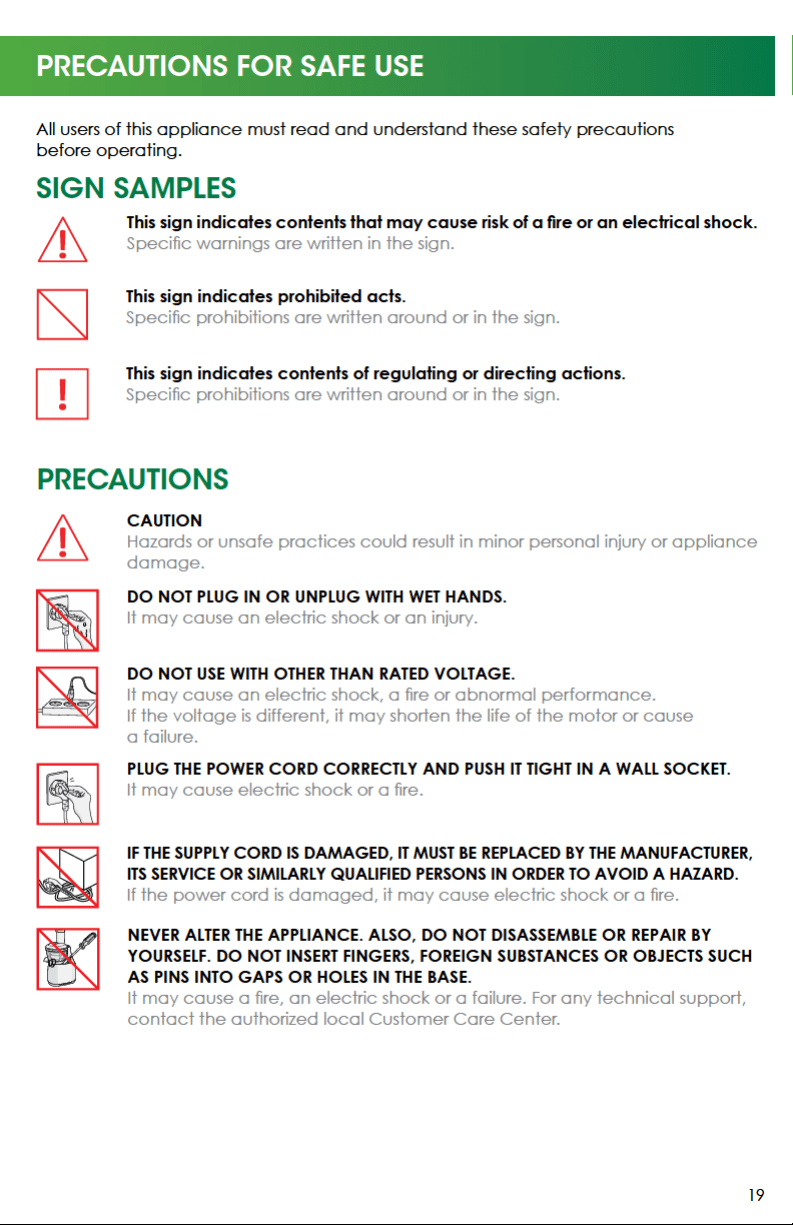 PRECAUTIONS FOR SAFE USE

All users of this appliance must read and understand these safety precautions before operating.

SIGN SAMPLES

This sign indicates contents that may cause risk of a fire or an electrical shock.
Specific warnings are written in the sign.

This sign indicates prohibited acts.
Specific prohibitions are written around or in the sign.

This sign indicates contents of regulating or directing actions.
Specific prohibitions are written around or in the sign.

PRECAUTIONS

CAUTION
Hazards or unsafe practices could result in minor personal injury or appliance damage.

DO NOT PLUG IN OR UNPLUG WITH WET HANDS.
It may cause an electric shock or an injury.

DO NOT USE WITH OTHER THAN RATED VOLTAGE.
It may cause an electric shock, a fire or abnormal performance.
If the voltage is different, it may shorten the life of the motor or cause a failure.

PLUG THE POWER CORD CORRECTLY AND PUSH IT TIGHT IN A WALL SOCKET.
It may cause electric shock or a fire.

IF THE SUPPLY CORD IS DAMAGED, IT MUST BE REPLACED BY THE MANUFACTURER, ITS SERVICE OR SIMILARLY QUALIFIED PERSONS IN ORDER TO AVOID A HAZARD.
If the power cord is damaged, it may cause electric shock or a fire.

NEVER ALTER THE APPLIANCE. ALSO, DO NOT DISASSEMBLE OR REPAIR BY YOURSELF. DO NOT INSERT FINGERS, FOREIGN SUBSTANCES OR OBJECTS SUCH AS PINS INTO GAPS OR HOLES IN THE BASE.
It may cause a fire, an electric shock or a failure. For any technical support, contact the authorized local Customer Care Center.

19